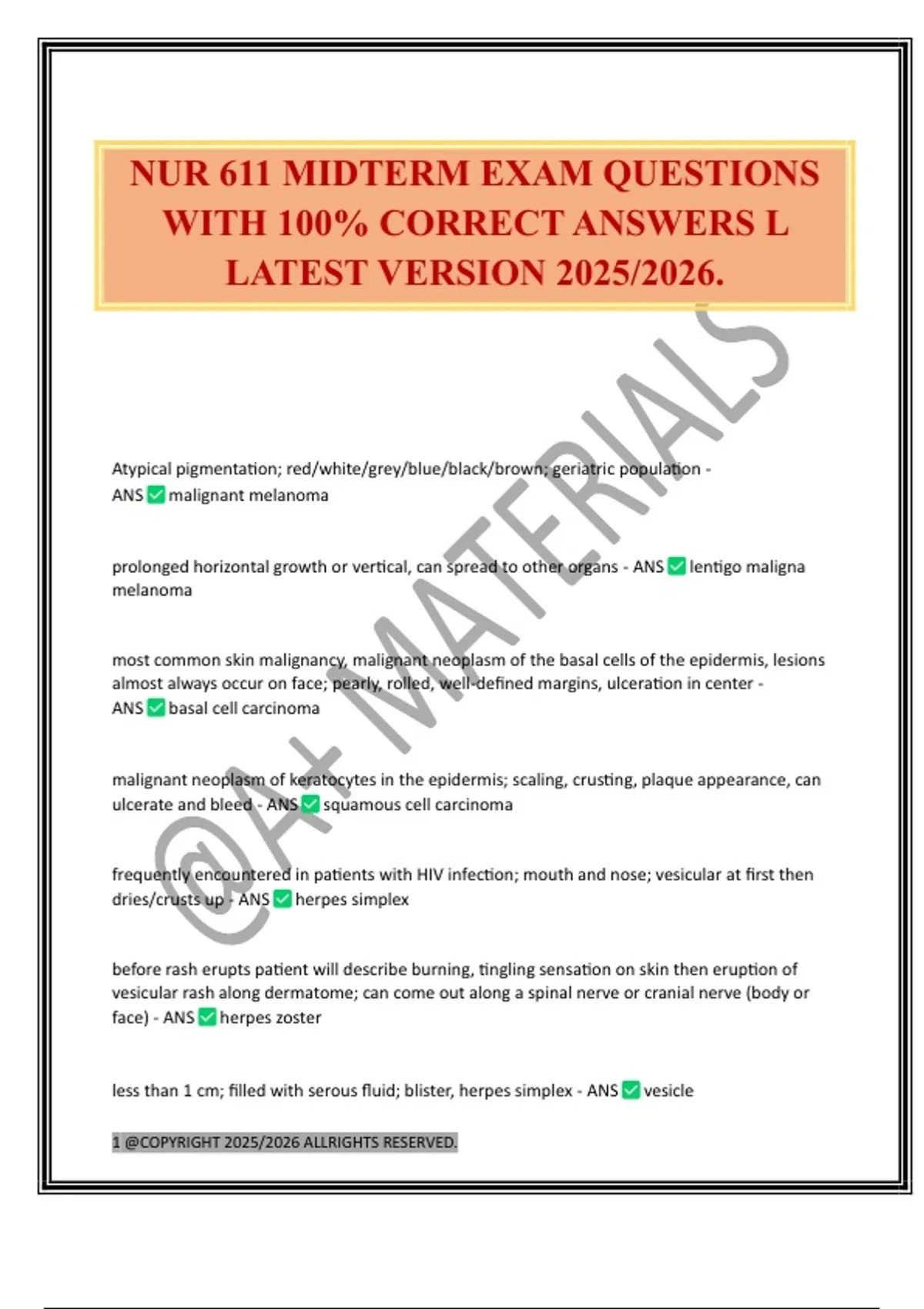 NUR 611 MIDTERM EXAM QUESTIONS WITH 100% CORRECT ANSWERS L LATEST VERSION 2025/2026.

@A+ MATERIALS

Atypical pigmentation; red/white/grey/blue/black/brown; geriatric population - ANS ✅ malignant melanoma

prolonged horizontal growth or vertical, can spread to other organs - ANS ✅ lentigo maligna melanoma

most common skin malignancy, malignant neoplasm of the basal cells of the epidermis, lesions almost always occur on face; pearly, rolled, well-defined margins, ulceration in center - ANS ✅ basal cell carcinoma

malignant neoplasm of keratocytes in the epidermis; scaling, crusting, plaque appearance, can ulcerate and bleed - ANS ✅ squamous cell carcinoma

frequently encountered in patients with HIV infection; mouth and nose; vesicular at first then dries/crusts up - ANS ✅ herpes simplex

before rash erupts patient will describe burning, tingling sensation on skin then eruption of vesicular rash along dermatome; can come out along a spinal nerve or cranial nerve (body or face) - ANS ✅ herpes zoster

less than 1 cm; filled with serous fluid; blister, herpes simplex - ANS ✅ vesicle

1 @COPYRIGHT 2025/2026 ALLRIGHTS RESERVED.